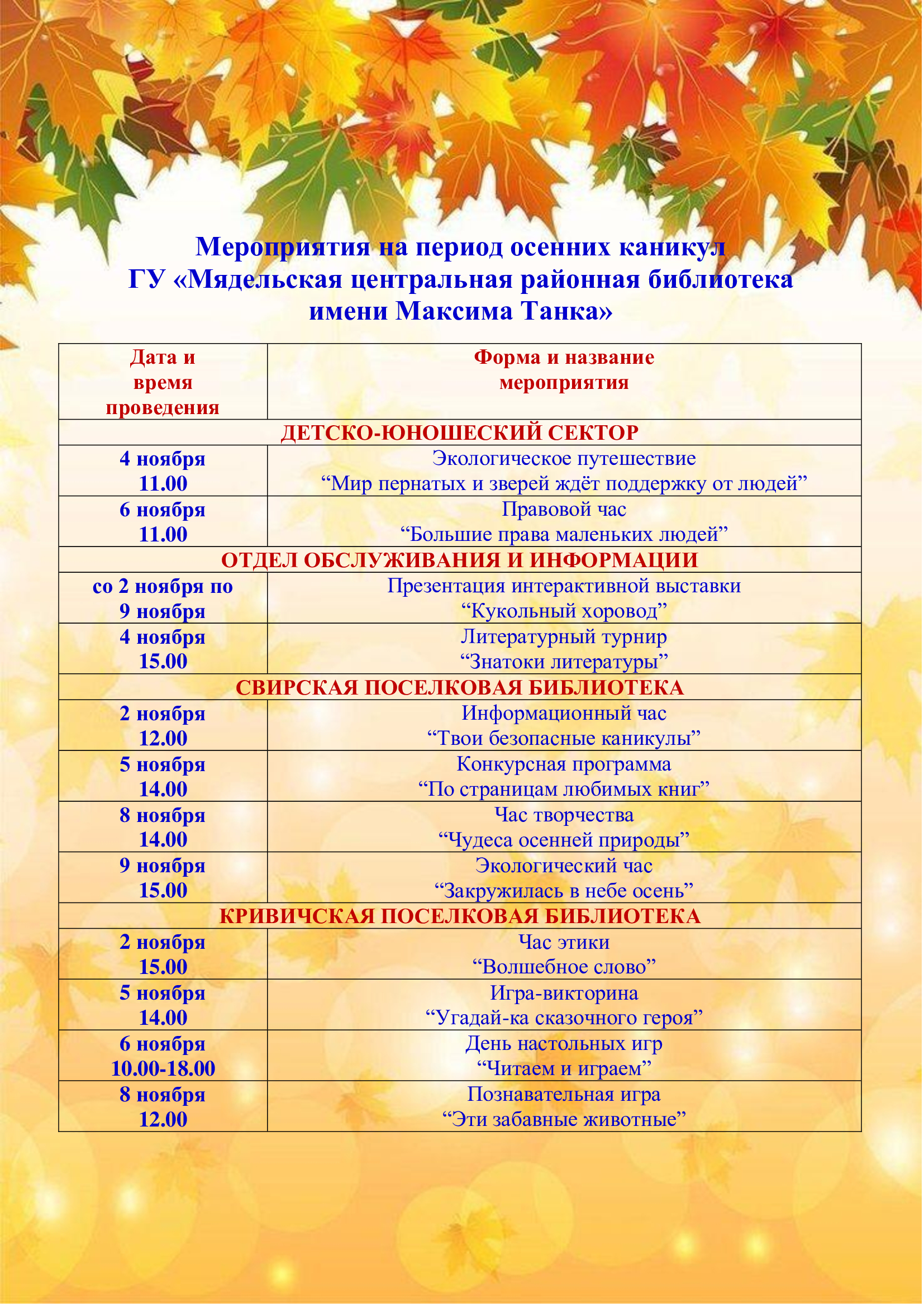 Мероприятия на период осенних каникул
ГУ «Мядельская центральная районная библиотека имени Максима Танка»

| Дата и время проведения | Форма и название мероприятия |
|---|---|
| ДЕТСКО-ЮНОШЕСКИЙ СЕКТОР | |
| 4 ноября 11.00 | Экологическое путешествие “Мир пернатых и зверей ждёт поддержку от людей” |
| 6 ноября 11.00 | Правовой час “Большие права маленьких людей” |
| ОТДЕЛ ОБСЛУЖИВАНИЯ И ИНФОРМАЦИИ | |
| со 2 ноября по 9 ноября | Презентация интерактивной выставки “Кукольный хоровод” |
| 4 ноября 15.00 | Литературный турнир “Знатоки литературы” |
| СВИРСКАЯ ПОСЕЛКОВАЯ БИБЛИОТЕКА | |
| 2 ноября 12.00 | Информационный час “Твои безопасные каникулы” |
| 5 ноября 14.00 | Конкурсная программа “По страницам любимых книг” |
| 8 ноября 14.00 | Час творчества “Чудеса осенней природы” |
| 9 ноября 15.00 | Экологический час “Закружилась в небе осень” |
| КРИВИЧСКАЯ ПОСЕЛКОВАЯ БИБЛИОТЕКА | |
| 2 ноября 15.00 | Час этики “Волшебное слово” |
| 5 ноября 14.00 | Игра-викторина “Угадай-ка сказочного героя” |
| 6 ноября 10.00-18.00 | День настольных игр “Читаем и играем” |
| 8 ноября 12.00 | Познавательная игра “Эти забавные животные” |